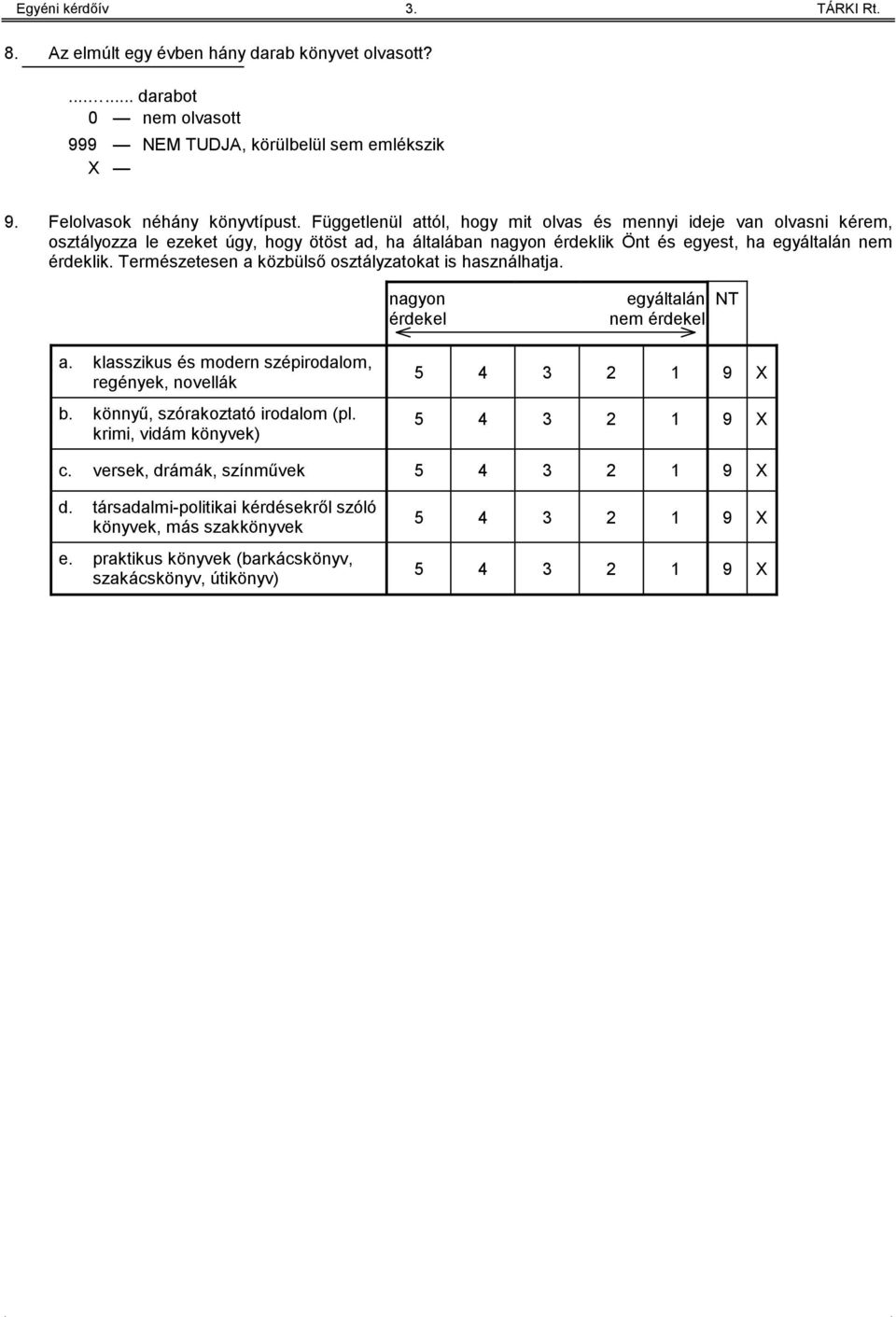 Egyéni kérdőív 3. TÁRKI Rt.

8. Az elmúlt egy évben hány darab könyvet olvasott?

.......... darabot
0 — nem olvasott
999 — NEM TUDJA, körülbelül sem emlékszik
X —

9. Felolvasok néhány könyvtípust. Függetlenül attól, hogy mit olvas és mennyi ideje van olvasni kérem, osztályozza le ezeket úgy, hogy ötöst ad, ha általában nagyon érdeklik Önt és egyest, ha egyáltalán nem érdeklik. Természetesen a közbülső osztályzatokat is használhatja.

| | nagyon érdekel | | | | egyáltalán nem érdekel | NT | |
|---|---|---|---|---|---|---|---|
| a. klasszikus és modern szépirodalom, regények, novellák | 5 | 4 | 3 | 2 | 1 | 9 | X |
| b. könnyű, szórakoztató irodalom (pl. krimi, vidám könyvek) | 5 | 4 | 3 | 2 | 1 | 9 | X |
| c. versek, drámák, színművek | 5 | 4 | 3 | 2 | 1 | 9 | X |
| d. társadalmi-politikai kérdésekről szóló könyvek, más szakkönyvek | 5 | 4 | 3 | 2 | 1 | 9 | X |
| e. praktikus könyvek (barkácskönyv, szakácskönyv, útikönyv) | 5 | 4 | 3 | 2 | 1 | 9 | X |